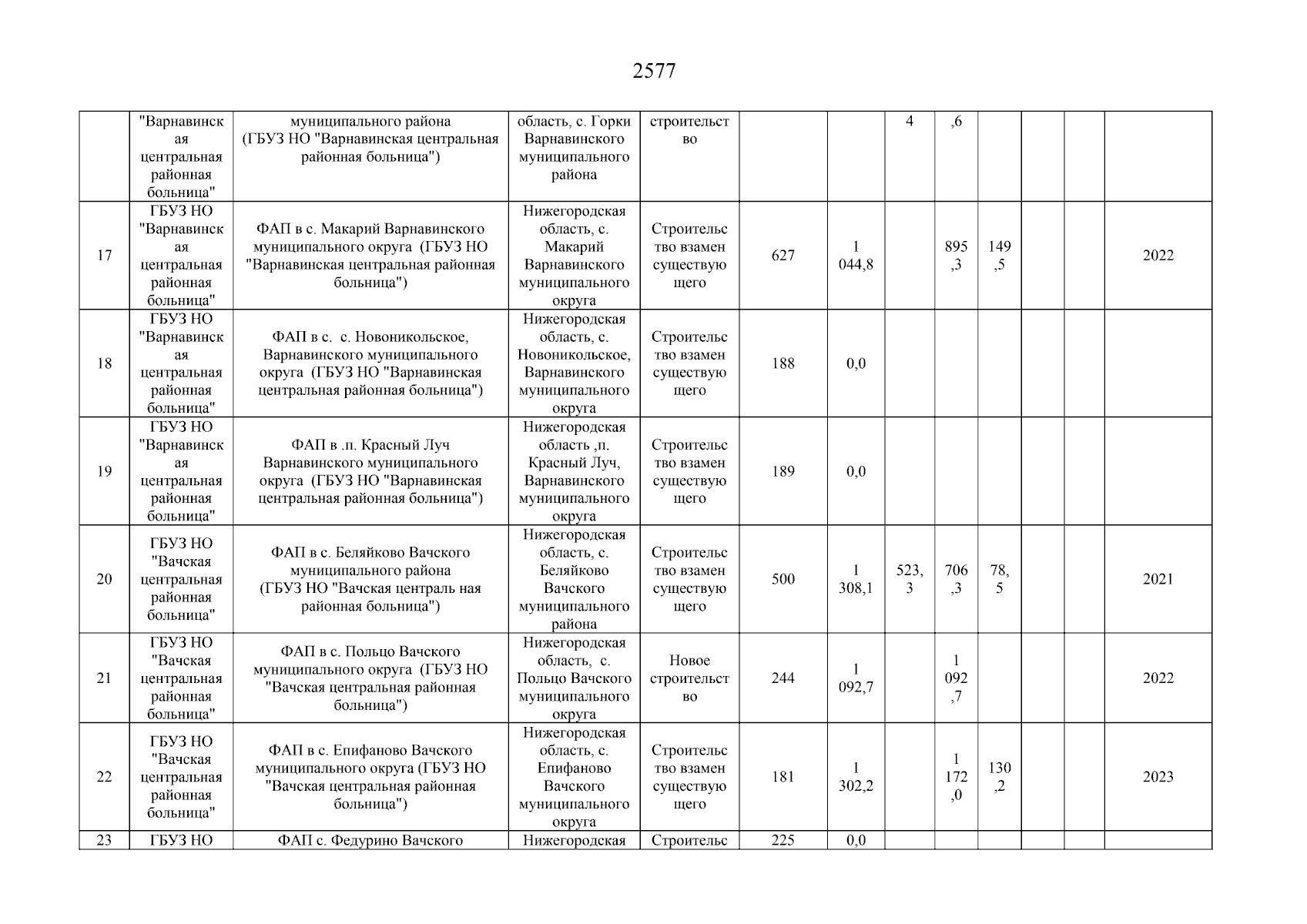 2577

|  |  |  |  |  |  |  |  |  |  |  |  |  |
|---|---|---|---|---|---|---|---|---|---|---|---|---|
|  | "Варнавинская центральная районная больница" | муниципального района (ГБУЗ НО "Варнавинская центральная районная больница") | область, с. Горки Варнавинского муниципального района | строительство |  |  | 4 | ,6 |  |  |  |  |
| 17 | ГБУЗ НО "Варнавинская центральная районная больница" | ФАП в с. Макарий Варнавинского муниципального округа (ГБУЗ НО "Варнавинская центральная районная больница") | Нижегородская область, с. Макарий Варнавинского муниципального округа | Строительство взамен существующего | 627 | 1 044,8 |  | 895,3 | 149,5 |  |  | 2022 |
| 18 | ГБУЗ НО "Варнавинская центральная районная больница" | ФАП в с. с. Новоникольское, Варнавинского муниципального округа (ГБУЗ НО "Варнавинская центральная районная больница") | Нижегородская область, с. Новоникольское, Варнавинского муниципального округа | Строительство взамен существующего | 188 | 0,0 |  |  |  |  |  |  |
| 19 | ГБУЗ НО "Варнавинская центральная районная больница" | ФАП в .п. Красный Луч Варнавинского муниципального округа (ГБУЗ НО "Варнавинская центральная районная больница") | Нижегородская область ,п. Красный Луч, Варнавинского муниципального округа | Строительство взамен существующего | 189 | 0,0 |  |  |  |  |  |  |
| 20 | ГБУЗ НО "Вачская центральная районная больница" | ФАП в с. Беляйково Вачского муниципального района (ГБУЗ НО "Вачская централь ная районная больница") | Нижегородская область, с. Беляйково Вачского муниципального района | Строительство взамен существующего | 500 | 1 308,1 | 523,3 | 706,3 | 78,5 |  |  | 2021 |
| 21 | ГБУЗ НО "Вачская центральная районная больница" | ФАП в с. Польцо Вачского муниципального округа (ГБУЗ НО "Вачская центральная районная больница") | Нижегородская область, с. Польцо Вачского муниципального округа | Новое строительство | 244 | 1 092,7 |  | 1 092,7 |  |  |  | 2022 |
| 22 | ГБУЗ НО "Вачская центральная районная больница" | ФАП в с. Епифаново Вачского муниципального округа (ГБУЗ НО "Вачская центральная районная больница") | Нижегородская область, с. Епифаново Вачского муниципального округа | Строительство взамен существующего | 181 | 1 302,2 |  | 1 172,0 | 130,2 |  |  | 2023 |
| 23 | ГБУЗ НО | ФАП с. Федурино Вачского | Нижегородская | Строительс | 225 | 0,0 |  |  |  |  |  |  |